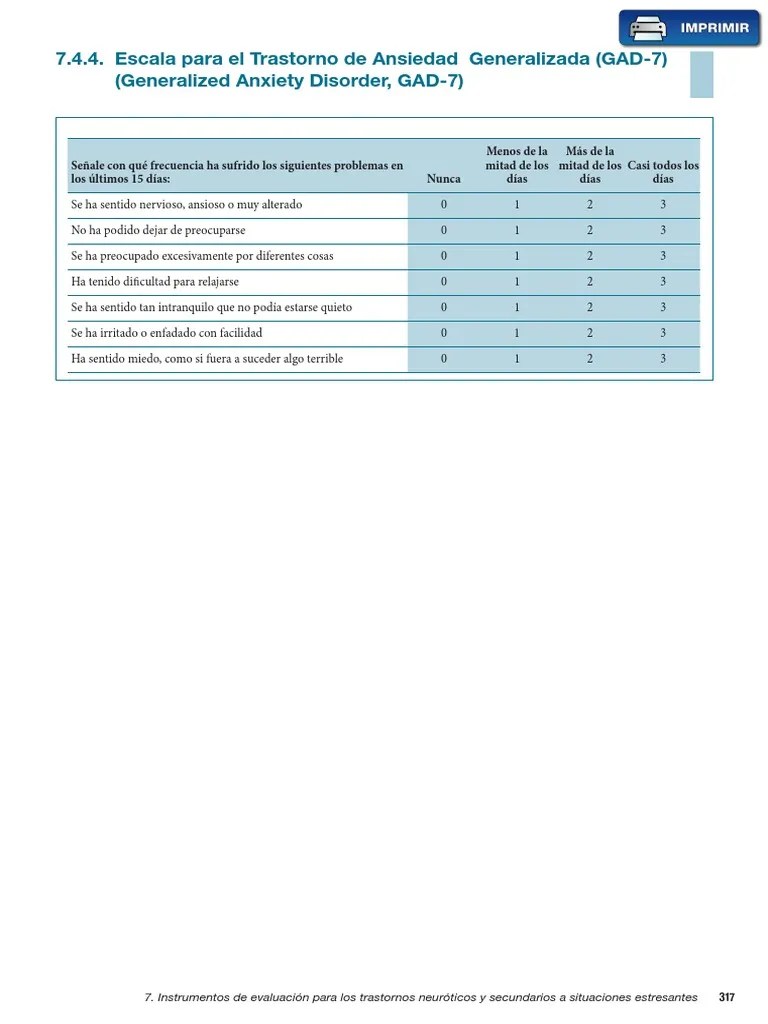 IMPRIMIR

7.4.4. Escala para el Trastorno de Ansiedad Generalizada (GAD-7) (Generalized Anxiety Disorder, GAD-7)

| Señale con qué frecuencia ha sufrido los siguientes problemas en los últimos 15 días: | Nunca | Menos de la mitad de los días | Más de la mitad de los días | Casi todos los días |
|---|---|---|---|---|
| Se ha sentido nervioso, ansioso o muy alterado | 0 | 1 | 2 | 3 |
| No ha podido dejar de preocuparse | 0 | 1 | 2 | 3 |
| Se ha preocupado excesivamente por diferentes cosas | 0 | 1 | 2 | 3 |
| Ha tenido dificultad para relajarse | 0 | 1 | 2 | 3 |
| Se ha sentido tan intranquilo que no podía estarse quieto | 0 | 1 | 2 | 3 |
| Se ha irritado o enfadado con facilidad | 0 | 1 | 2 | 3 |
| Ha sentido miedo, como si fuera a suceder algo terrible | 0 | 1 | 2 | 3 |

7. Instrumentos de evaluación para los trastornos neuróticos y secundarios a situaciones estresantes 317